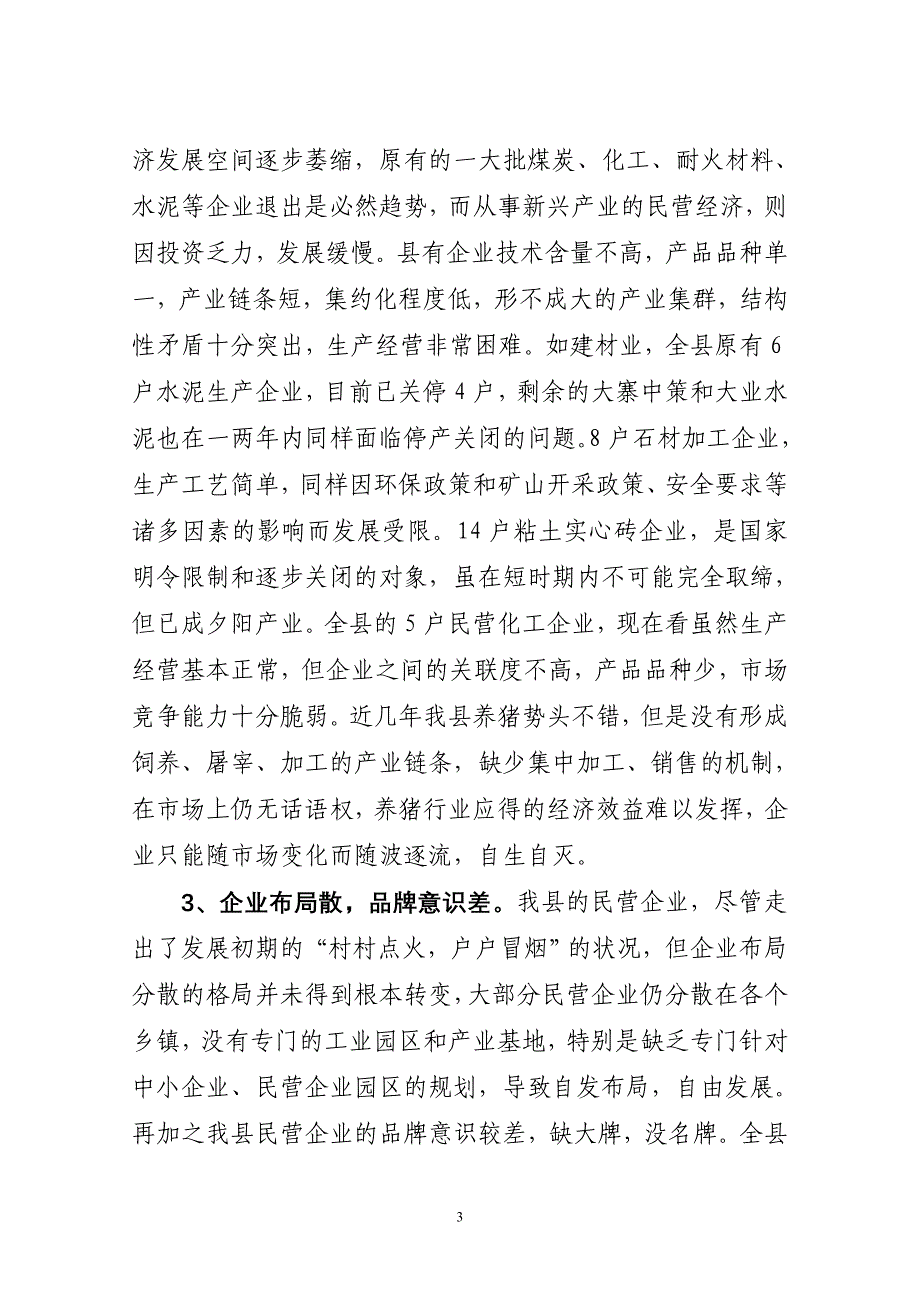 济发展空间逐步萎缩，原有的一大批煤炭、化工、耐火材料、水泥等企业退出是必然趋势，而从事新兴产业的民营经济，则因投资乏力，发展缓慢。县有企业技术含量不高，产品品种单一，产业链条短，集约化程度低，形不成大的产业集群，结构性矛盾十分突出，生产经营非常困难。如建材业，全县原有6户水泥生产企业，目前已关停4户，剩余的大寨中策和大业水泥也在一两年内同样面临停产关闭的问题。8户石材加工企业，生产工艺简单，同样因环保政策和矿山开采政策、安全要求等诸多因素的影响而发展受限。14户粘土实心砖企业，是国家明令限制和逐步关闭的对象，虽在短时期内不可能完全取缔，但已成夕阳产业。全县的5户民营化工企业，现在看虽然生产经营基本正常，但企业之间的关联度不高，产品品种少，市场竞争能力十分脆弱。近几年我县养猪势头不错，但是没有形成饲养、屠宰、加工的产业链条，缺少集中加工、销售的机制，在市场上仍无话语权，养猪行业应得的经济效益难以发挥，企业只能随市场变化而随波逐流，自生自灭。

3、企业布局散，品牌意识差。我县的民营企业，尽管走出了发展初期的“村村点火，户户冒烟”的状况，但企业布局分散的格局并未得到根本转变，大部分民营企业仍分散在各个乡镇，没有专门的工业园区和产业基地，特别是缺乏专门针对中小企业、民营企业园区的规划，导致自发布局，自由发展。再加之我县民营企业的品牌意识较差，缺大牌，没名牌。全县

3